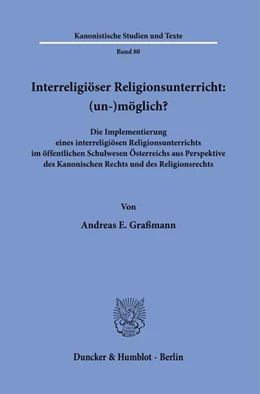 Kanonistische Studien und Texte

Band 80

Interreligiöser Religionsunterricht: (un-)möglich?

Die Implementierung eines interreligiösen Religionsunterrichts im öffentlichen Schulwesen Österreichs aus Perspektive des Kanonischen Rechts und des Religionsrechts

Von

Andreas E. Graßmann

Duncker & Humblot · Berlin